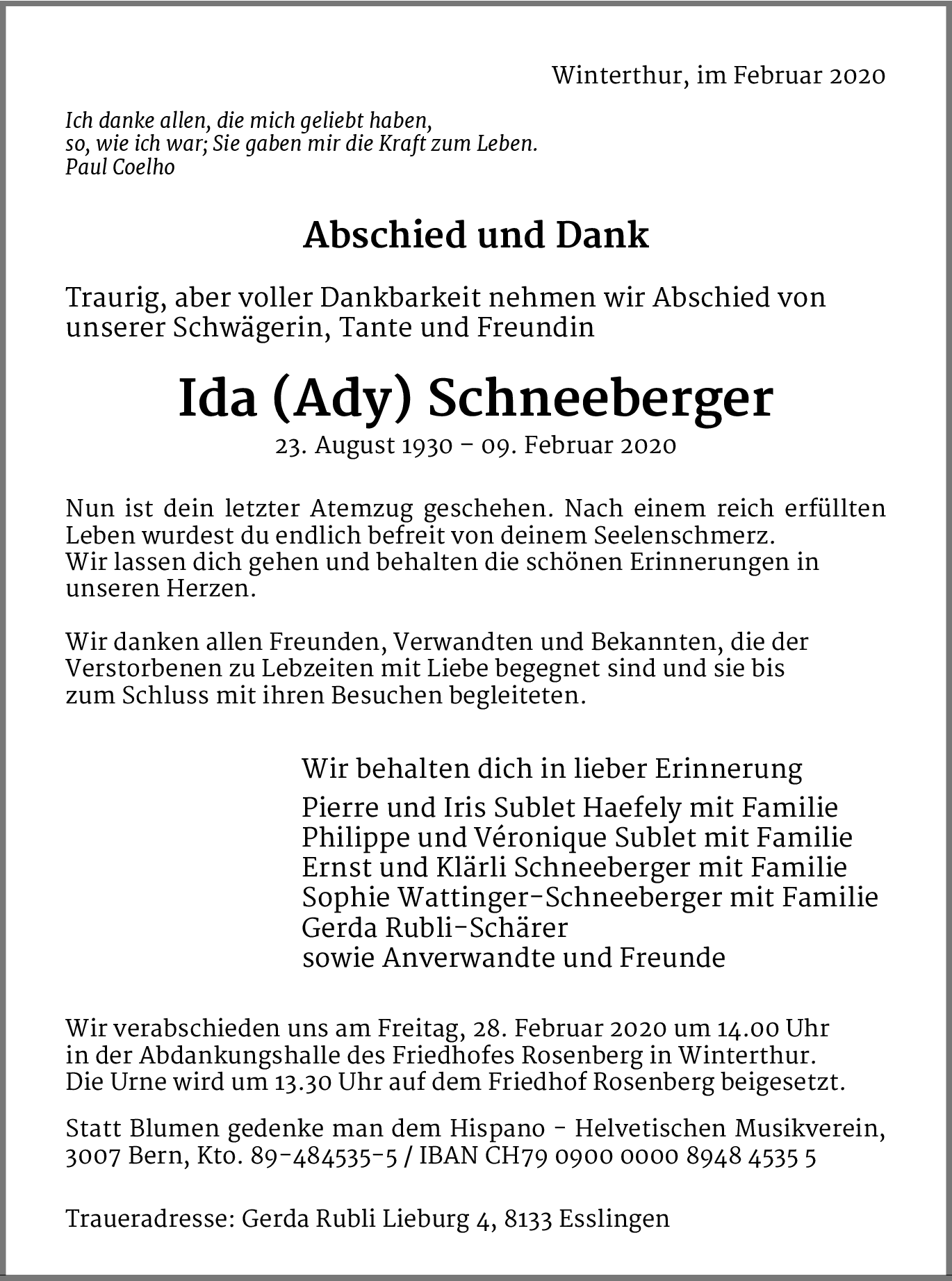 Winterthur, im Februar 2020

Ich danke allen, die mich geliebt haben,
so, wie ich war; Sie gaben mir die Kraft zum Leben.
Paul Coelho

Abschied und Dank

Traurig, aber voller Dankbarkeit nehmen wir Abschied von unserer Schwägerin, Tante und Freundin

Ida (Ady) Schneeberger

23. August 1930 – 09. Februar 2020

Nun ist dein letzter Atemzug geschehen. Nach einem reich erfüllten Leben wurdest du endlich befreit von deinem Seelenschmerz.
Wir lassen dich gehen und behalten die schönen Erinnerungen in unseren Herzen.

Wir danken allen Freunden, Verwandten und Bekannten, die der Verstorbenen zu Lebzeiten mit Liebe begegnet sind und sie bis zum Schluss mit ihren Besuchen begleiteten.

Wir behalten dich in lieber Erinnerung

Pierre und Iris Sublet Haefely mit Familie
Philippe und Véronique Sublet mit Familie
Ernst und Klärli Schneeberger mit Familie
Sophie Wattinger-Schneeberger mit Familie
Gerda Rubli-Schärer
sowie Anverwandte und Freunde

Wir verabschieden uns am Freitag, 28. Februar 2020 um 14.00 Uhr in der Abdankungshalle des Friedhofes Rosenberg in Winterthur.
Die Urne wird um 13.30 Uhr auf dem Friedhof Rosenberg beigesetzt.

Statt Blumen gedenke man dem Hispano - Helvetischen Musikverein, 3007 Bern, Kto. 89-484535-5 / IBAN CH79 0900 0000 8948 4535 5

Traueradresse: Gerda Rubli Lieburg 4, 8133 Esslingen